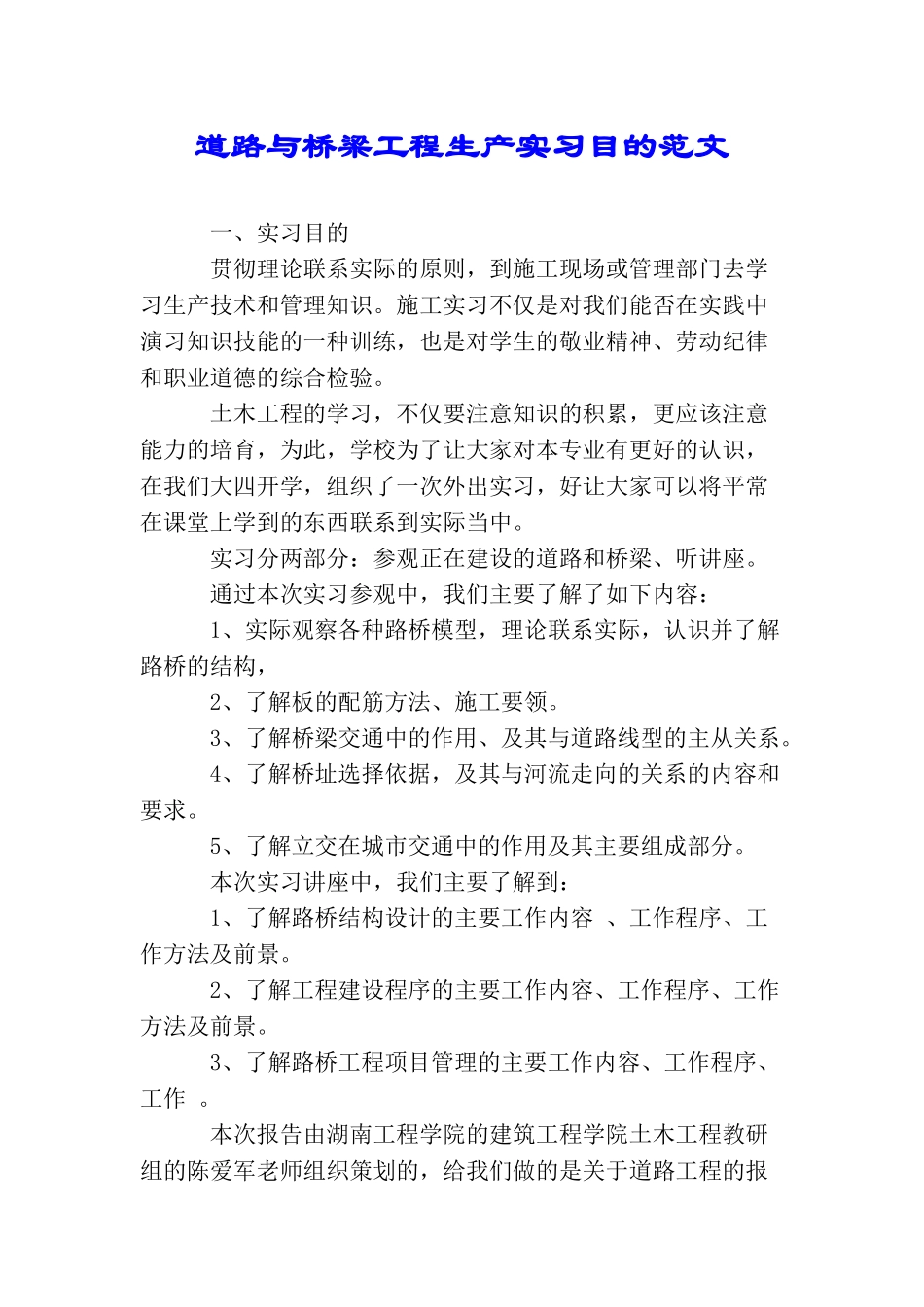 道路与桥梁工程生产实习目的范文

一、实习目的

贯彻理论联系实际的原则，到施工现场或管理部门去学习生产技术和管理知识。施工实习不仅是对我们能否在实践中演习知识技能的一种训练，也是对学生的敬业精神、劳动纪律和职业道德的综合检验。

土木工程的学习，不仅要注意知识的积累，更应该注意能力的培育，为此，学校为了让大家对本专业有更好的认识，在我们大四开学，组织了一次外出实习，好让大家可以将平常在课堂上学到的东西联系到实际当中。

实习分两部分：参观正在建设的道路和桥梁、听讲座。

通过本次实习参观中，我们主要了解了如下内容：

1、实际观察各种路桥模型，理论联系实际，认识并了解路桥的结构，

2、了解板的配筋方法、施工要领。

3、了解桥梁交通中的作用、及其与道路线型的主从关系。

4、了解桥址选择依据，及其与河流走向的关系的内容和要求。

5、了解立交在城市交通中的作用及其主要组成部分。

本次实习讲座中，我们主要了解到：

1、了解路桥结构设计的主要工作内容 、工作程序、工作方法及前景。

2、了解工程建设程序的主要工作内容、工作程序、工作方法及前景。

3、了解路桥工程项目管理的主要工作内容、工作程序、工作 。

本次报告由湖南工程学院的建筑工程学院土木工程教研组的陈爱军老师组织策划的，给我们做的是关于道路工程的报